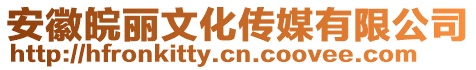 安徽皖丽文化传媒有限公司
http://hfronkitty.cn.coovee.com